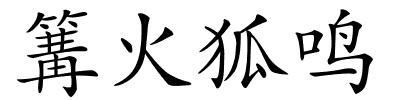 篝火狐鸣